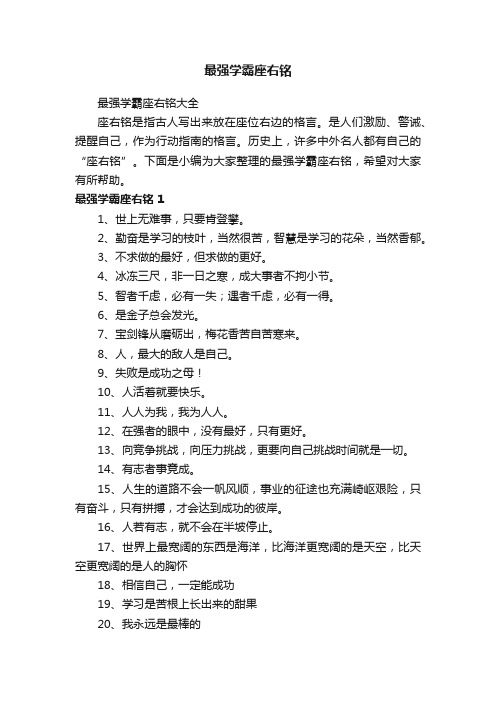 最强学霸座右铭

最强学霸座右铭大全

座右铭是指古人写出来放在座位右边的格言。是人们激励、警诫、提醒自己，作为行动指南的格言。历史上，许多中外名人都有自己的“座右铭”。下面是小编为大家整理的最强学霸座右铭，希望对大家有所帮助。

最强学霸座右铭 1

1、世上无难事，只要肯登攀。

2、勤奋是学习的枝叶，当然很苦，智慧是学习的花朵，当然香郁。

3、不求做的最好，但求做的更好。

4、冰冻三尺，非一日之寒，成大事者不拘小节。

5、智者千虑，必有一失；愚者千虑，必有一得。

6、是金子总会发光。

7、宝剑锋从磨砺出，梅花香苦自苦寒来。

8、人，最大的敌人是自己。

9、失败是成功之母！

10、人活着就要快乐。

11、人人为我，我为人人。

12、在强者的眼中，没有最好，只有更好。

13、向竞争挑战，向压力挑战，更要向自己挑战时间就是一切。

14、有志者事竟成。

15、人生的道路不会一帆风顺，事业的征途也充满崎岖艰险，只有奋斗，只有拼搏，才会达到成功的彼岸。

16、人若有志，就不会在半坡停止。

17、世界上最宽阔的东西是海洋，比海洋更宽阔的是天空，比天空更宽阔的是人的胸怀

18、相信自己，一定能成功

19、学习是苦根上长出来的甜果

20、我永远是最棒的